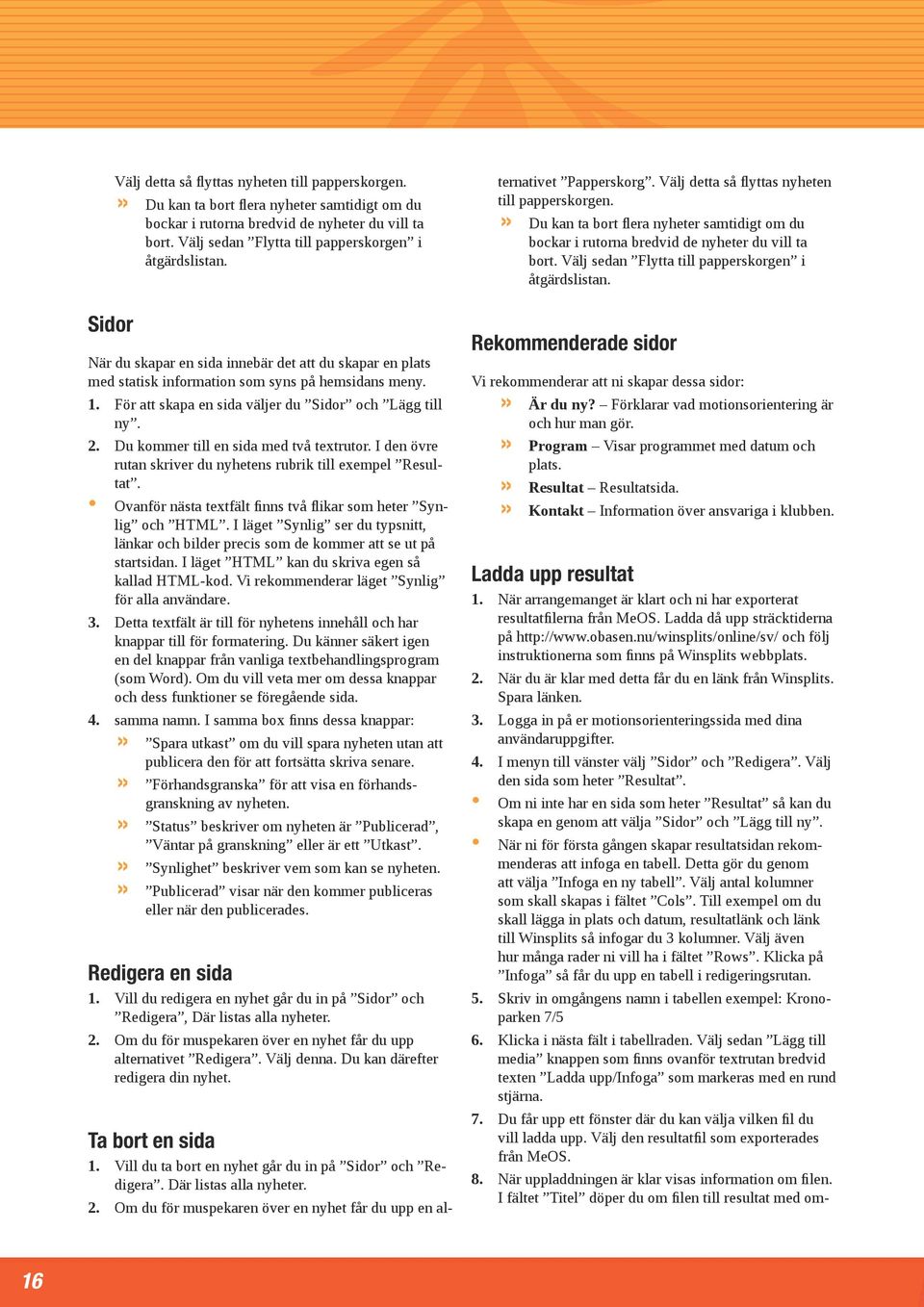 Välj detta så flyttas nyheten till papperskorgen.

» Du kan ta bort flera nyheter samtidigt om du bockar i rutorna bredvid de nyheter du vill ta bort. Välj sedan ”Flytta till papperskorgen” i åtgärdslistan.

Sidor

När du skapar en sida innebär det att du skapar en plats med statisk information som syns på hemsidans meny.

1. För att skapa en sida väljer du ”Sidor” och ”Lägg till ny”.

2. Du kommer till en sida med två textrutor. I den övre rutan skriver du nyhetens rubrik till exempel ”Resultat”.

• Ovanför nästa textfält finns två flikar som heter ”Synlig” och ”HTML”. I läget ”Synlig” ser du typsnitt, länkar och bilder precis som de kommer att se ut på startsidan. I läget ”HTML” kan du skriva egen så kallad HTML-kod. Vi rekommenderar läget ”Synlig” för alla användare.

3. Detta textfält är till för nyhetens innehåll och har knappar till för formatering. Du känner säkert igen en del knappar från vanliga textbehandlingsprogram (som Word). Om du vill veta mer om dessa knappar och dess funktioner se föregående sida.

4. samma namn. I samma box finns dessa knappar:

» ”Spara utkast” om du vill spara nyheten utan att publicera den för att fortsätta skriva senare.

» ”Förhandsgranska” för att visa en förhandsgranskning av nyheten.

» ”Status” beskriver om nyheten är ”Publicerad”, ”Väntar på granskning” eller är ett ”Utkast”.

» ”Synlighet” beskriver vem som kan se nyheten.

» ”Publicerad” visar när den kommer publiceras eller när den publicerades.

Redigera en sida

1. Vill du redigera en nyhet går du in på ”Sidor” och ”Redigera”, Där listas alla nyheter.

2. Om du för muspekaren över en nyhet får du upp alternativet ”Redigera”. Välj denna. Du kan därefter redigera din nyhet.

Ta bort en sida

1. Vill du ta bort en nyhet går du in på ”Sidor” och ”Redigera”. Där listas alla nyheter.

2. Om du för muspekaren över en nyhet får du upp en alternativet ”Papperskorg”. Välj detta så flyttas nyheten till papperskorgen.

» Du kan ta bort flera nyheter samtidigt om du bockar i rutorna bredvid de nyheter du vill ta bort. Välj sedan ”Flytta till papperskorgen” i åtgärdslistan.

Rekommenderade sidor

Vi rekommenderar att ni skapar dessa sidor:

» Är du ny? – Förklarar vad motionsorientering är och hur man gör.

» Program – Visar programmet med datum och plats.

» Resultat – Resultatsida.

» Kontakt – Information över ansvariga i klubben.

Ladda upp resultat

1. När arrangemanget är klart och ni har exporterat resultatfilerna från MeOS. Ladda då upp sträcktiderna på http://www.obasen.nu/winsplits/online/sv/ och följ instruktionerna som finns på Winsplits webbplats.

2. När du är klar med detta får du en länk från Winsplits. Spara länken.

3. Logga in på er motionsorienteringssida med dina användaruppgifter.

4. I menyn till vänster välj ”Sidor” och ”Redigera”. Välj den sida som heter ”Resultat”.

• Om ni inte har en sida som heter ”Resultat” så kan du skapa en genom att välja ”Sidor” och ”Lägg till ny”.

• När ni för första gången skapar resultatsidan rekommenderas att infoga en tabell. Detta gör du genom att välja ”Infoga en ny tabell”. Välj antal kolumner som skall skapas i fältet ”Cols”. Till exempel om du skall lägga in plats och datum, resultatlänk och länk till Winsplits så infogar du 3 kolumner. Välj även hur många rader ni vill ha i fältet ”Rows”. Klicka på ”Infoga” så får du upp en tabell i redigeringsrutan.

5. Skriv in omgångens namn i tabellen exempel: Kronoparken 7/5

6. Klicka i nästa fält i tabellraden. Välj sedan ”Lägg till media” knappen som finns ovanför textrutan bredvid texten ”Ladda upp/Infoga” som markeras med en rund stjärna.

7. Du får upp ett fönster där du kan välja vilken fil du vill ladda upp. Välj den resultatfil som exporterades från MeOS.

8. När uppladdningen är klar visas information om filen. I fältet ”Titel” döper du om filen till resultat med om-

16